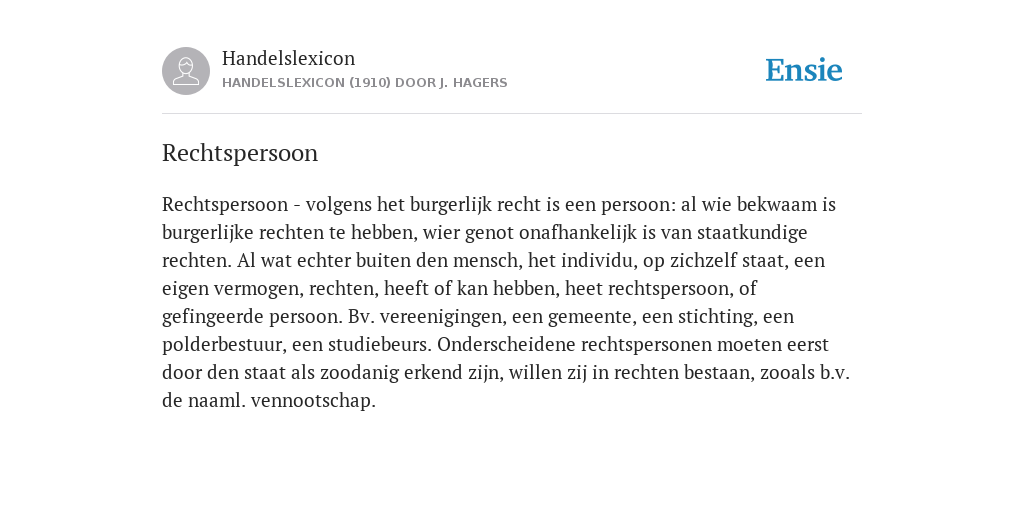 Handelslexicon
HANDELSLEXICON (1910) DOOR J. HAGERS

Ensie

Rechtspersoon

Rechtspersoon - volgens het burgerlijk recht is een persoon: al wie bekwaam is burgerlijke rechten te hebben, wier genot onafhankelijk is van staatkundige rechten. Al wat echter buiten den mensch, het individu, op zichzelf staat, een eigen vermogen, rechten, heeft of kan hebben, heet rechtspersoon, of gefingeerde persoon. Bv. vereenigingen, een gemeente, een stichting, een polderbestuur, een studiebeurs. Onderscheidene rechtspersonen moeten eerst door den staat als zoodanig erkend zijn, willen zij in rechten bestaan, zooals b.v. de naaml. vennootschap.